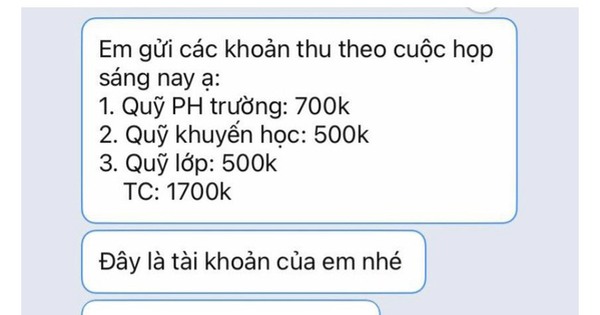 Em gửi các khoản thu theo cuộc họp sáng nay ạ:
1. Quỹ PH trường: 700k
2. Quỹ khuyến học: 500k
3. Quỹ lớp: 500k
TC: 1700k

Đây là tài khoản của em nhé